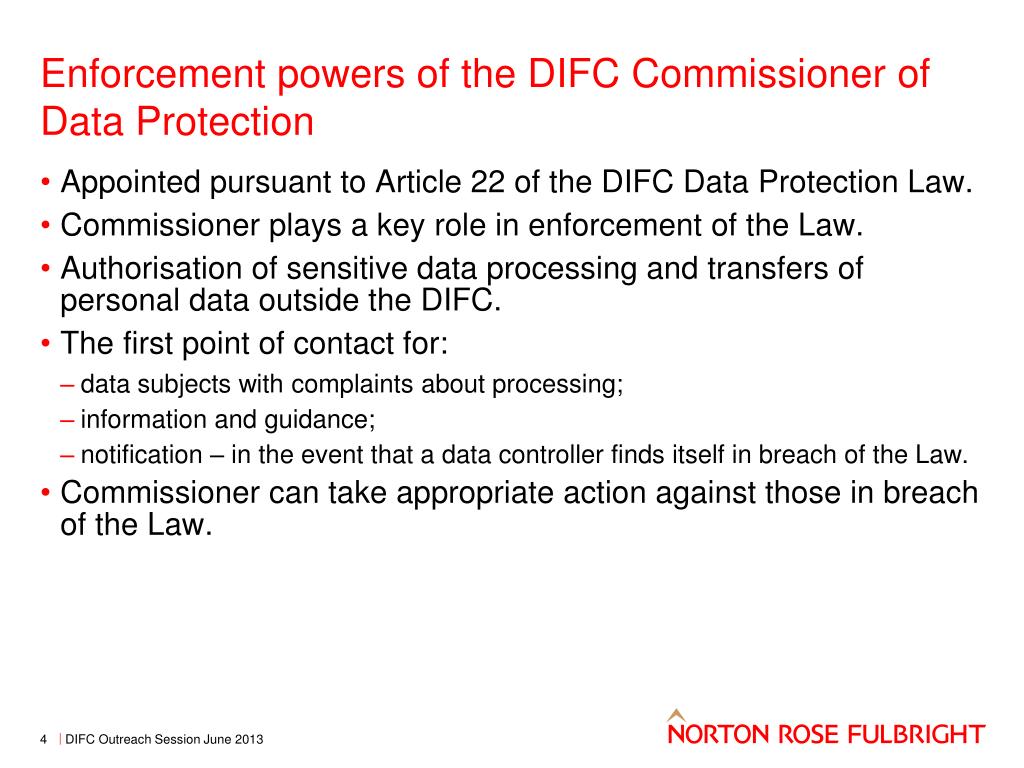 Enforcement powers of the DIFC Commissioner of Data Protection

• Appointed pursuant to Article 22 of the DIFC Data Protection Law.
• Commissioner plays a key role in enforcement of the Law.
• Authorisation of sensitive data processing and transfers of personal data outside the DIFC.
• The first point of contact for:
– data subjects with complaints about processing;
– information and guidance;
– notification – in the event that a data controller finds itself in breach of the Law.
• Commissioner can take appropriate action against those in breach of the Law.

4 | DIFC Outreach Session June 2013

NORTON ROSE FULBRIGHT